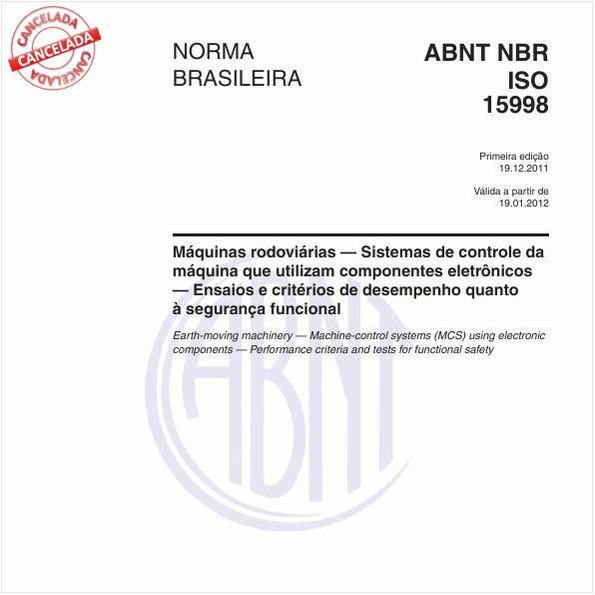 CANCELADA
CANCELADA
CANCELADA

NORMA
BRASILEIRA

ABNT NBR
ISO
15998

Primeira edição
19.12.2011

Válida a partir de
19.01.2012

Máquinas rodoviárias — Sistemas de controle da máquina que utilizam componentes eletrônicos — Ensaios e critérios de desempenho quanto à segurança funcional

Earth-moving machinery — Machine-control systems (MCS) using electronic components — Performance criteria and tests for functional safety

ABNT